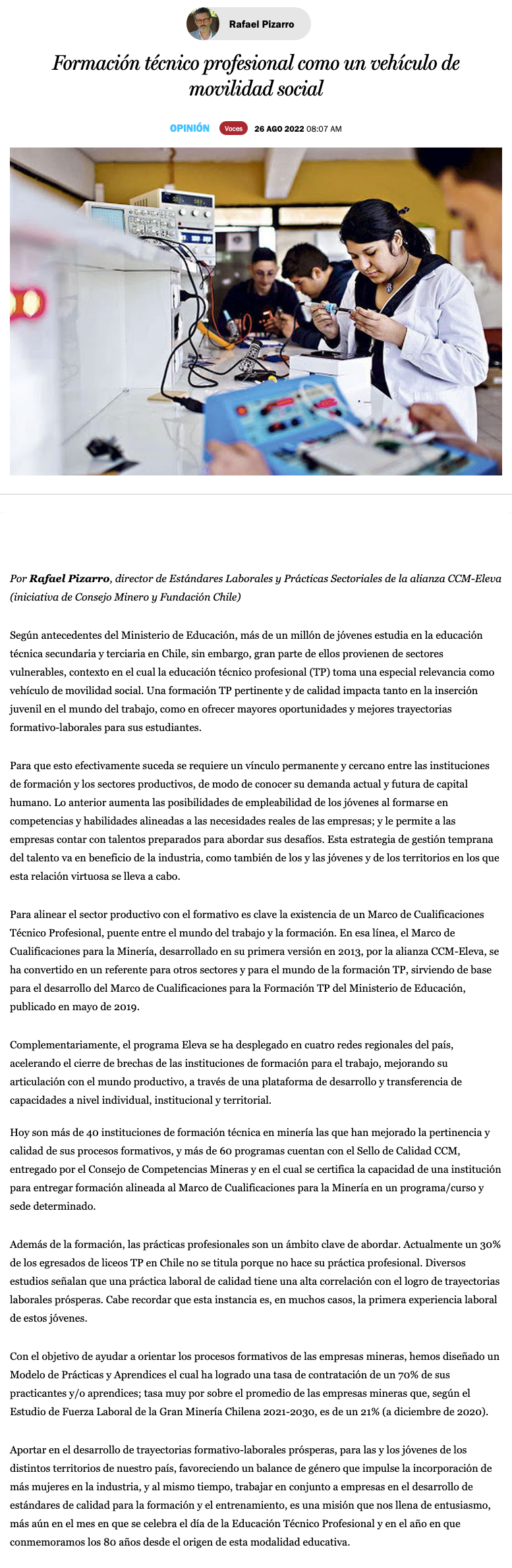 Rafael Pizarro

Formación técnico profesional como un vehículo de movilidad social

OPINIÓN Voces 26 AGO 2022 08:07 AM

Por Rafael Pizarro, director de Estándares Laborales y Prácticas Sectoriales de la alianza CCM-Eleva (iniciativa de Consejo Minero y Fundación Chile)

Según antecedentes del Ministerio de Educación, más de un millón de jóvenes estudia en la educación técnica secundaria y terciaria en Chile, sin embargo, gran parte de ellos provienen de sectores vulnerables, contexto en el cual la educación técnico profesional (TP) toma una especial relevancia como vehículo de movilidad social. Una formación TP pertinente y de calidad impacta tanto en la inserción juvenil en el mundo del trabajo, como en ofrecer mayores oportunidades y mejores trayectorias formativo-laborales para sus estudiantes.

Para que esto efectivamente suceda se requiere un vínculo permanente y cercano entre las instituciones de formación y los sectores productivos, de modo de conocer su demanda actual y futura de capital humano. Lo anterior aumenta las posibilidades de empleabilidad de los jóvenes al formarse en competencias y habilidades alineadas a las necesidades reales de las empresas; y le permite a las empresas contar con talentos preparados para abordar sus desafíos. Esta estrategia de gestión temprana del talento va en beneficio de la industria, como también de los y las jóvenes y de los territorios en los que esta relación virtuosa se lleva a cabo.

Para alinear el sector productivo con el formativo es clave la existencia de un Marco de Cualificaciones Técnico Profesional, puente entre el mundo del trabajo y la formación. En esa línea, el Marco de Cualificaciones para la Minería, desarrollado en su primera versión en 2013, por la alianza CCM-Eleva, se ha convertido en un referente para otros sectores y para el mundo de la formación TP, sirviendo de base para el desarrollo del Marco de Cualificaciones para la Formación TP del Ministerio de Educación, publicado en mayo de 2019.

Complementariamente, el programa Eleva se ha desplegado en cuatro redes regionales del país, acelerando el cierre de brechas de las instituciones de formación para el trabajo, mejorando su articulación con el mundo productivo, a través de una plataforma de desarrollo y transferencia de capacidades a nivel individual, institucional y territorial.

Hoy son más de 40 instituciones de formación técnica en minería las que han mejorado la pertinencia y calidad de sus procesos formativos, y más de 60 programas cuentan con el Sello de Calidad CCM, entregado por el Consejo de Competencias Mineras y en el cual se certifica la capacidad de una institución para entregar formación alineada al Marco de Cualificaciones para la Minería en un programa/curso y sede determinado.

Además de la formación, las prácticas profesionales son un ámbito clave de abordar. Actualmente un 30% de los egresados de liceos TP en Chile no se titula porque no hace su práctica profesional. Diversos estudios señalan que una práctica laboral de calidad tiene una alta correlación con el logro de trayectorias laborales prósperas. Cabe recordar que esta instancia es, en muchos casos, la primera experiencia laboral de estos jóvenes.

Con el objetivo de ayudar a orientar los procesos formativos de las empresas mineras, hemos diseñado un Modelo de Prácticas y Aprendices el cual ha logrado una tasa de contratación de un 70% de sus practicantes y/o aprendices; tasa muy por sobre el promedio de las empresas mineras que, según el Estudio de Fuerza Laboral de la Gran Minería Chilena 2021-2030, es de un 21% (a diciembre de 2020).

Aportar en el desarrollo de trayectorias formativo-laborales prósperas, para las y los jóvenes de los distintos territorios de nuestro país, favoreciendo un balance de género que impulse la incorporación de más mujeres en la industria, y al mismo tiempo, trabajar en conjunto a empresas en el desarrollo de estándares de calidad para la formación y el entrenamiento, es una misión que nos llena de entusiasmo, más aún en el mes en que se celebra el día de la Educación Técnico Profesional y en el año en que conmemoramos los 80 años desde el origen de esta modalidad educativa.